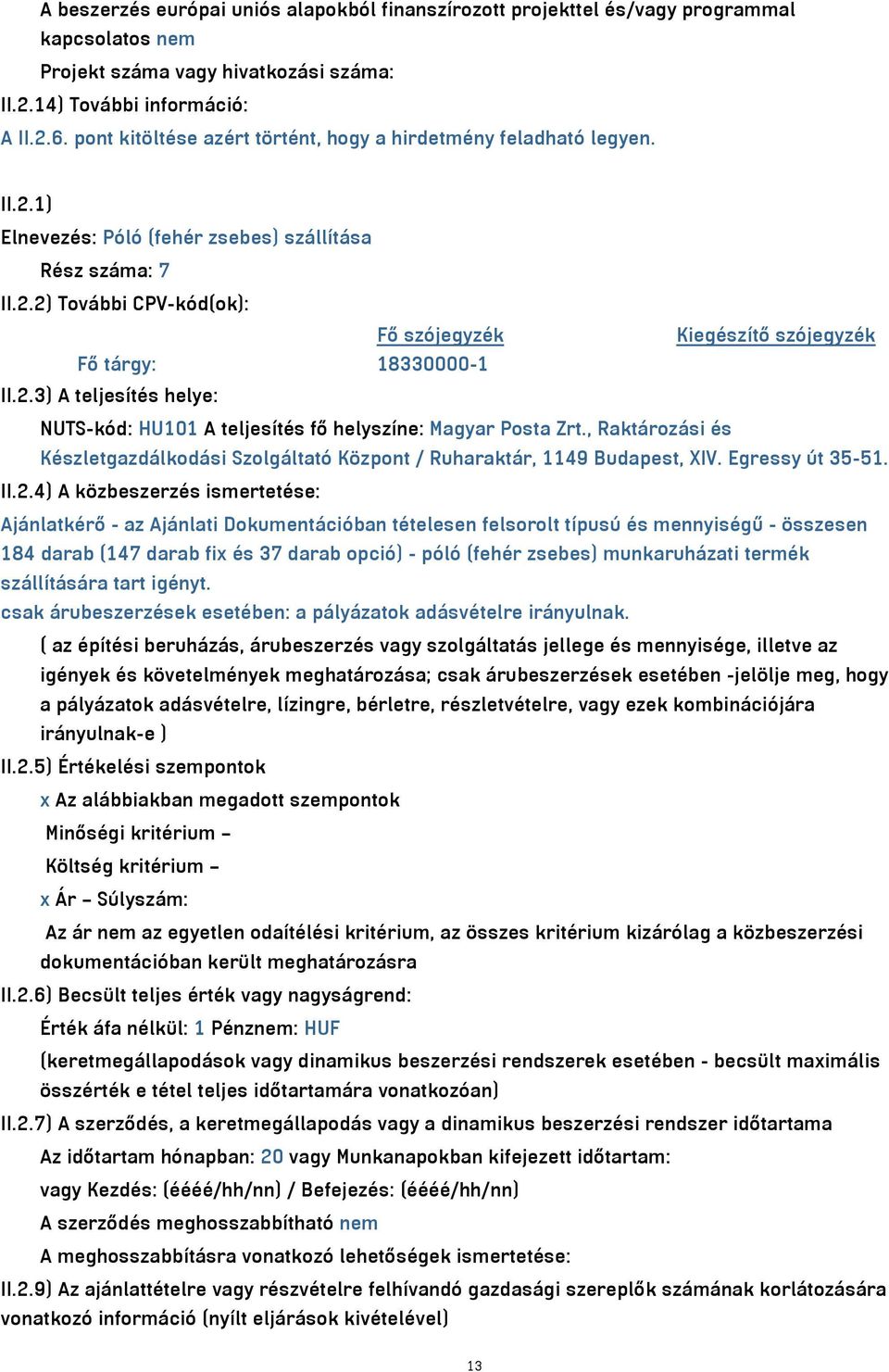 A beszerzés európai uniós alapokból finanszírozott projekttel és/vagy programmal kapcsolatos nem

Projekt száma vagy hivatkozási száma:

II.2.14) További információ:

A II.2.6. pont kitöltése azért történt, hogy a hirdetmény feladható legyen.

II.2.1)

Elnevezés: Póló (fehér zsebes) szállítása

Rész száma: 7

II.2.2) További CPV-kód(ok):

| | Fő szójegyzék | Kiegészítő szójegyzék |
|---|---|---|
| Fő tárgy: | 18330000-1 | |

II.2.3) A teljesítés helye:

NUTS-kód: HU101 A teljesítés fő helyszíne: Magyar Posta Zrt., Raktározási és Készletgazdálkodási Szolgáltató Központ / Ruharaktár, 1149 Budapest, XIV. Egressy út 35-51.

II.2.4) A közbeszerzés ismertetése:

Ajánlatkérő - az Ajánlati Dokumentációban tételesen felsorolt típusú és mennyiségű - összesen 184 darab (147 darab fix és 37 darab opció) - póló (fehér zsebes) munkaruházati termék szállítására tart igényt.

csak árubeszerzések esetében: a pályázatok adásvételre irányulnak.

( az építési beruházás, árubeszerzés vagy szolgáltatás jellege és mennyisége, illetve az igények és követelmények meghatározása; csak árubeszerzések esetében -jelölje meg, hogy a pályázatok adásvételre, lízingre, bérletre, részletvételre, vagy ezek kombinációjára irányulnak-e )

II.2.5) Értékelési szempontok

x Az alábbiakban megadott szempontok

Minőségi kritérium –

Költség kritérium –

x Ár – Súlyszám:

Az ár nem az egyetlen odaítélési kritérium, az összes kritérium kizárólag a közbeszerzési dokumentációban került meghatározásra

II.2.6) Becsült teljes érték vagy nagyságrend:

Érték áfa nélkül: 1 Pénznem: HUF

(keretmegállapodások vagy dinamikus beszerzési rendszerek esetében - becsült maximális összérték e tétel teljes időtartamára vonatkozóan)

II.2.7) A szerződés, a keretmegállapodás vagy a dinamikus beszerzési rendszer időtartama

Az időtartam hónapban: 20 vagy Munkanapokban kifejezett időtartam:

vagy Kezdés: (éééé/hh/nn) / Befejezés: (éééé/hh/nn)

A szerződés meghosszabbítható nem

A meghosszabbításra vonatkozó lehetőségek ismertetése:

II.2.9) Az ajánlattételre vagy részvételre felhívandó gazdasági szereplők számának korlátozására vonatkozó információ (nyílt eljárások kivételével)

13